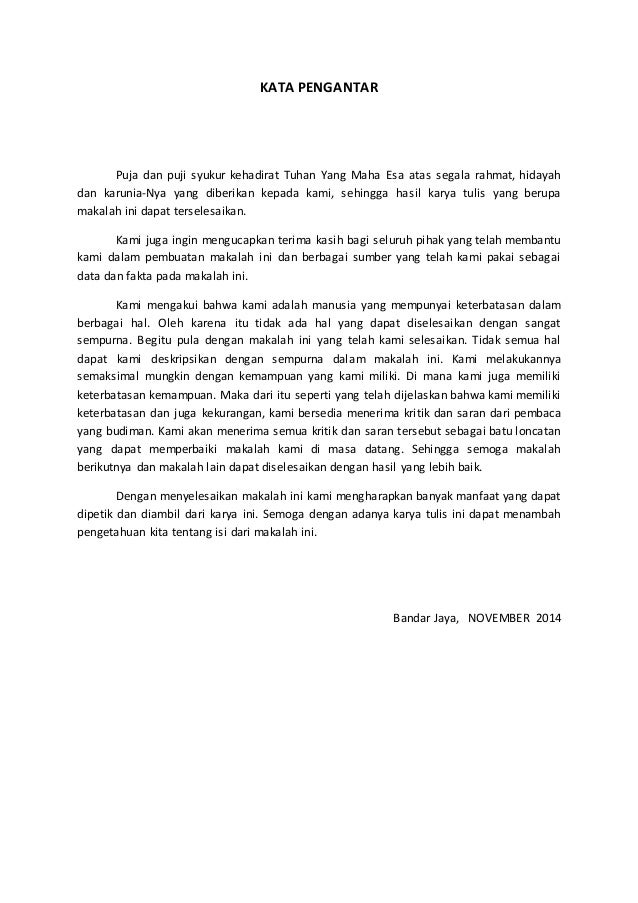 KATA PENGANTAR

Puja dan puji syukur kehadirat Tuhan Yang Maha Esa atas segala rahmat, hidayah dan karunia-Nya yang diberikan kepada kami, sehingga hasil karya tulis yang berupa makalah ini dapat terselesaikan.

Kami juga ingin mengucapkan terima kasih bagi seluruh pihak yang telah membantu kami dalam pembuatan makalah ini dan berbagai sumber yang telah kami pakai sebagai data dan fakta pada makalah ini.

Kami mengakui bahwa kami adalah manusia yang mempunyai keterbatasan dalam berbagai hal. Oleh karena itu tidak ada hal yang dapat diselesaikan dengan sangat sempurna. Begitu pula dengan makalah ini yang telah kami selesaikan. Tidak semua hal dapat kami deskripsikan dengan sempurna dalam makalah ini. Kami melakukannya semaksimal mungkin dengan kemampuan yang kami miliki. Di mana kami juga memiliki keterbatasan kemampuan. Maka dari itu seperti yang telah dijelaskan bahwa kami memiliki keterbatasan dan juga kekurangan, kami bersedia menerima kritik dan saran dari pembaca yang budiman. Kami akan menerima semua kritik dan saran tersebut sebagai batu loncatan yang dapat memperbaiki makalah kami di masa datang. Sehingga semoga makalah berikutnya dan makalah lain dapat diselesaikan dengan hasil yang lebih baik.

Dengan menyelesaikan makalah ini kami mengharapkan banyak manfaat yang dapat dipetik dan diambil dari karya ini. Semoga dengan adanya karya tulis ini dapat menambah pengetahuan kita tentang isi dari makalah ini.

Bandar Jaya, NOVEMBER 2014